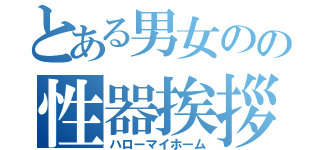 とある男女のの
性器挨拶
ハローマイホーム